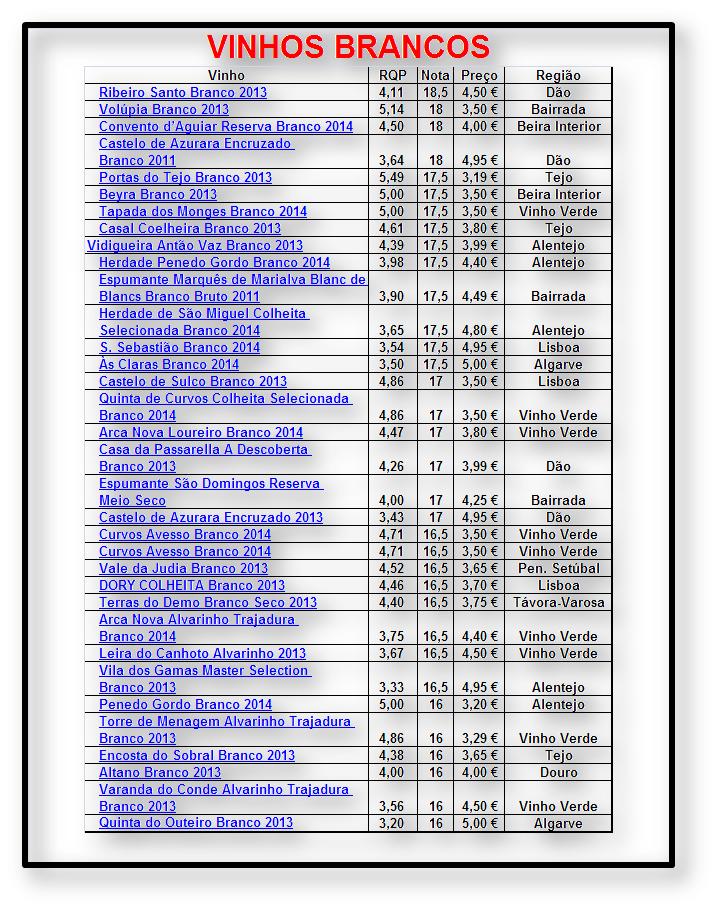 VINHOS BRANCOS

| Vinho | RQP | Nota | Preço | Região |
|---|---|---|---|---|
| Ribeiro Santo Branco 2013 | 4,11 | 18,5 | 4,50 € | Dão |
| Volúpia Branco 2013 | 5,14 | 18 | 3,50 € | Bairrada |
| Convento d'Aguiar Reserva Branco 2014 | 4,50 | 18 | 4,00 € | Beira Interior |
| Castelo de Azurara Encruzado Branco 2011 | 3,64 | 18 | 4,95 € | Dão |
| Portas do Tejo Branco 2013 | 5,49 | 17,5 | 3,19 € | Tejo |
| Beyra Branco 2013 | 5,00 | 17,5 | 3,50 € | Beira Interior |
| Tapada dos Monges Branco 2014 | 5,00 | 17,5 | 3,50 € | Vinho Verde |
| Casal Coelheira Branco 2013 | 4,61 | 17,5 | 3,80 € | Tejo |
| Vidigueira Antão Vaz Branco 2013 | 4,39 | 17,5 | 3,99 € | Alentejo |
| Herdade Penedo Gordo Branco 2014 | 3,98 | 17,5 | 4,40 € | Alentejo |
| Espumante Marquês de Marialva Blanc de Blancs Branco Bruto 2011 | 3,90 | 17,5 | 4,49 € | Bairrada |
| Herdade de São Miguel Colheita Selecionada Branco 2014 | 3,65 | 17,5 | 4,80 € | Alentejo |
| S. Sebastião Branco 2014 | 3,54 | 17,5 | 4,95 € | Lisboa |
| Às Claras Branco 2014 | 3,50 | 17,5 | 5,00 € | Algarve |
| Castelo de Sulco Branco 2013 | 4,86 | 17 | 3,50 € | Lisboa |
| Quinta de Curvos Colheita Selecionada Branco 2014 | 4,86 | 17 | 3,50 € | Vinho Verde |
| Arca Nova Loureiro Branco 2014 | 4,47 | 17 | 3,80 € | Vinho Verde |
| Casa da Passarella A Descoberta Branco 2013 | 4,26 | 17 | 3,99 € | Dão |
| Espumante São Domingos Reserva Meio Seco | 4,00 | 17 | 4,25 € | Bairrada |
| Castelo de Azurara Encruzado 2013 | 3,43 | 17 | 4,95 € | Dão |
| Curvos Avesso Branco 2014 | 4,71 | 16,5 | 3,50 € | Vinho Verde |
| Curvos Avesso Branco 2014 | 4,71 | 16,5 | 3,50 € | Vinho Verde |
| Vale da Judia Branco 2013 | 4,52 | 16,5 | 3,65 € | Pen. Setúbal |
| DORY COLHEITA Branco 2013 | 4,46 | 16,5 | 3,70 € | Lisboa |
| Terras do Demo Branco Seco 2013 | 4,40 | 16,5 | 3,75 € | Távora-Varosa |
| Arca Nova Alvarinho Trajadura Branco 2014 | 3,75 | 16,5 | 4,40 € | Vinho Verde |
| Leira do Canhoto Alvarinho 2013 | 3,67 | 16,5 | 4,50 € | Vinho Verde |
| Vila dos Gamas Master Selection Branco 2013 | 3,33 | 16,5 | 4,95 € | Alentejo |
| Penedo Gordo Branco 2014 | 5,00 | 16 | 3,20 € | Alentejo |
| Torre de Menagem Alvarinho Trajadura Branco 2013 | 4,86 | 16 | 3,29 € | Vinho Verde |
| Encosta do Sobral Branco 2013 | 4,38 | 16 | 3,65 € | Tejo |
| Altano Branco 2013 | 4,00 | 16 | 4,00 € | Douro |
| Varanda do Conde Alvarinho Trajadura Branco 2013 | 3,56 | 16 | 4,50 € | Vinho Verde |
| Quinta do Outeiro Branco 2013 | 3,20 | 16 | 5,00 € | Algarve |